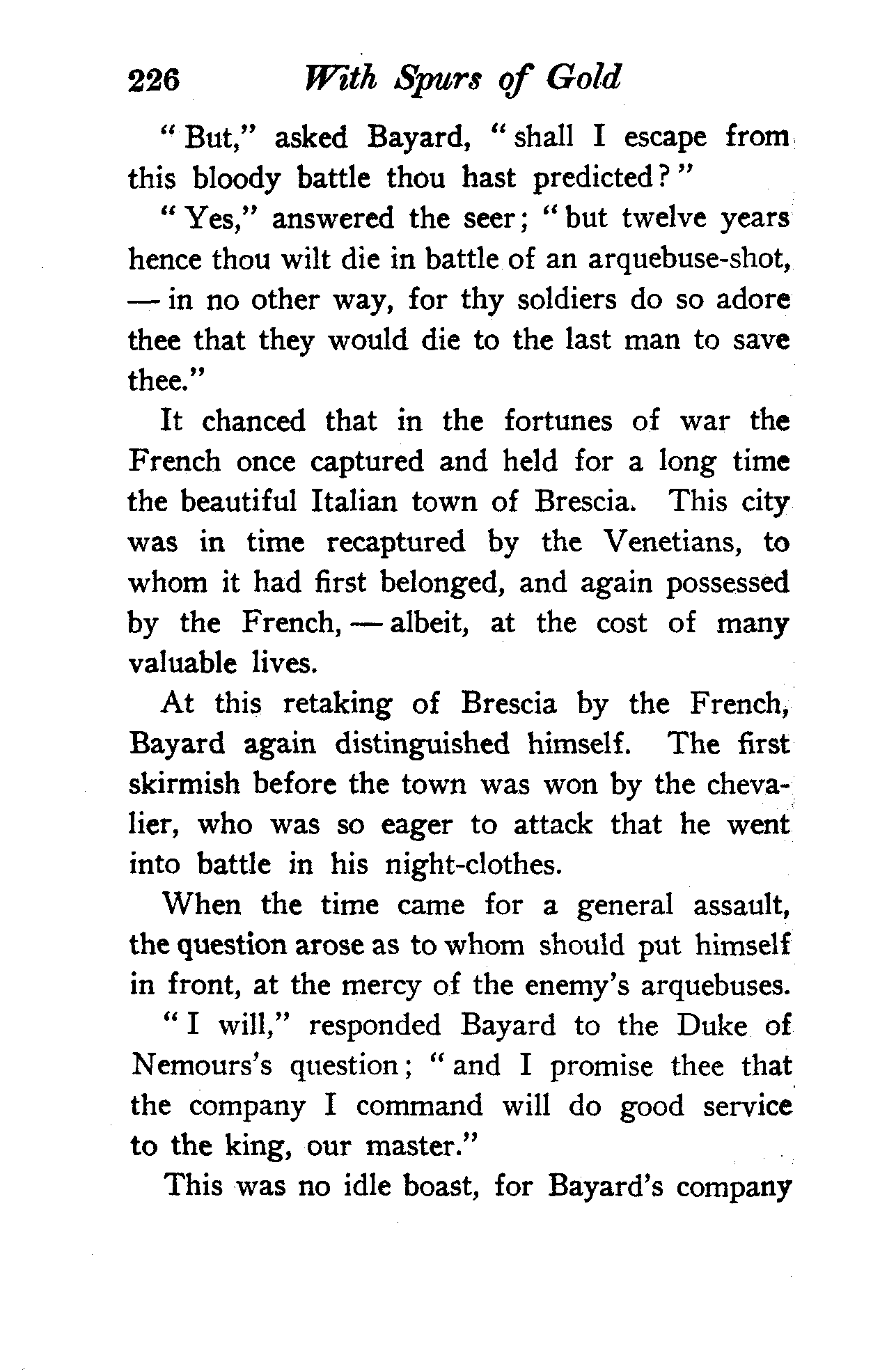 226 With Spurs of Gold

"But," asked Bayard, "shall I escape from this bloody battle thou hast predicted?"

"Yes," answered the seer; "but twelve years hence thou wilt die in battle of an arquebuse-shot, — in no other way, for thy soldiers do so adore thee that they would die to the last man to save thee."

It chanced that in the fortunes of war the French once captured and held for a long time the beautiful Italian town of Brescia. This city was in time recaptured by the Venetians, to whom it had first belonged, and again possessed by the French, — albeit, at the cost of many valuable lives.

At this retaking of Brescia by the French, Bayard again distinguished himself. The first skirmish before the town was won by the chevalier, who was so eager to attack that he went into battle in his night-clothes.

When the time came for a general assault, the question arose as to whom should put himself in front, at the mercy of the enemy's arquebuses.

"I will," responded Bayard to the Duke of Nemours's question; "and I promise thee that the company I command will do good service to the king, our master."

This was no idle boast, for Bayard's company